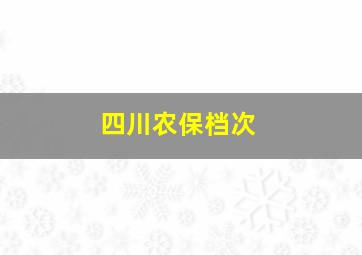 四川农保档次